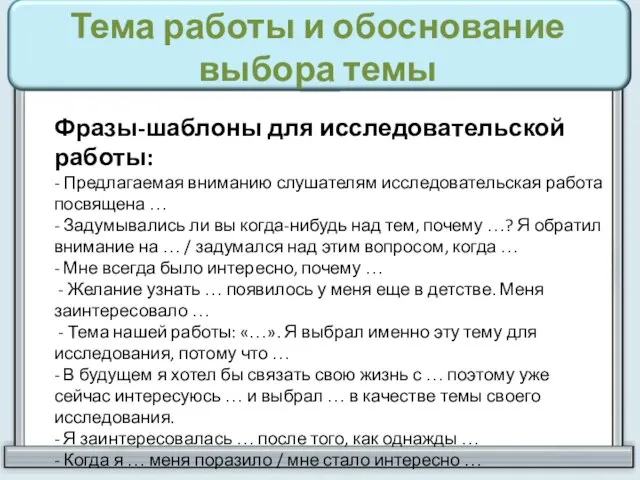 Тема работы и обоснование выбора темы

Фразы-шаблоны для исследовательской работы:

- Предлагаемая вниманию слушателям исследовательская работа посвящена …
- Задумывались ли вы когда-нибудь над тем, почему …? Я обратил внимание на … / задумался над этим вопросом, когда …
- Мне всегда было интересно, почему …
- Желание узнать … появилось у меня еще в детстве. Меня заинтересовало …
- Тема нашей работы: «…». Я выбрал именно эту тему для исследования, потому что …
- В будущем я хотел бы связать свою жизнь с … поэтому уже сейчас интересуюсь … и выбрал … в качестве темы своего исследования.
- Я заинтересовалась … после того, как однажды …
- Когда я … меня поразило / мне стало интересно …